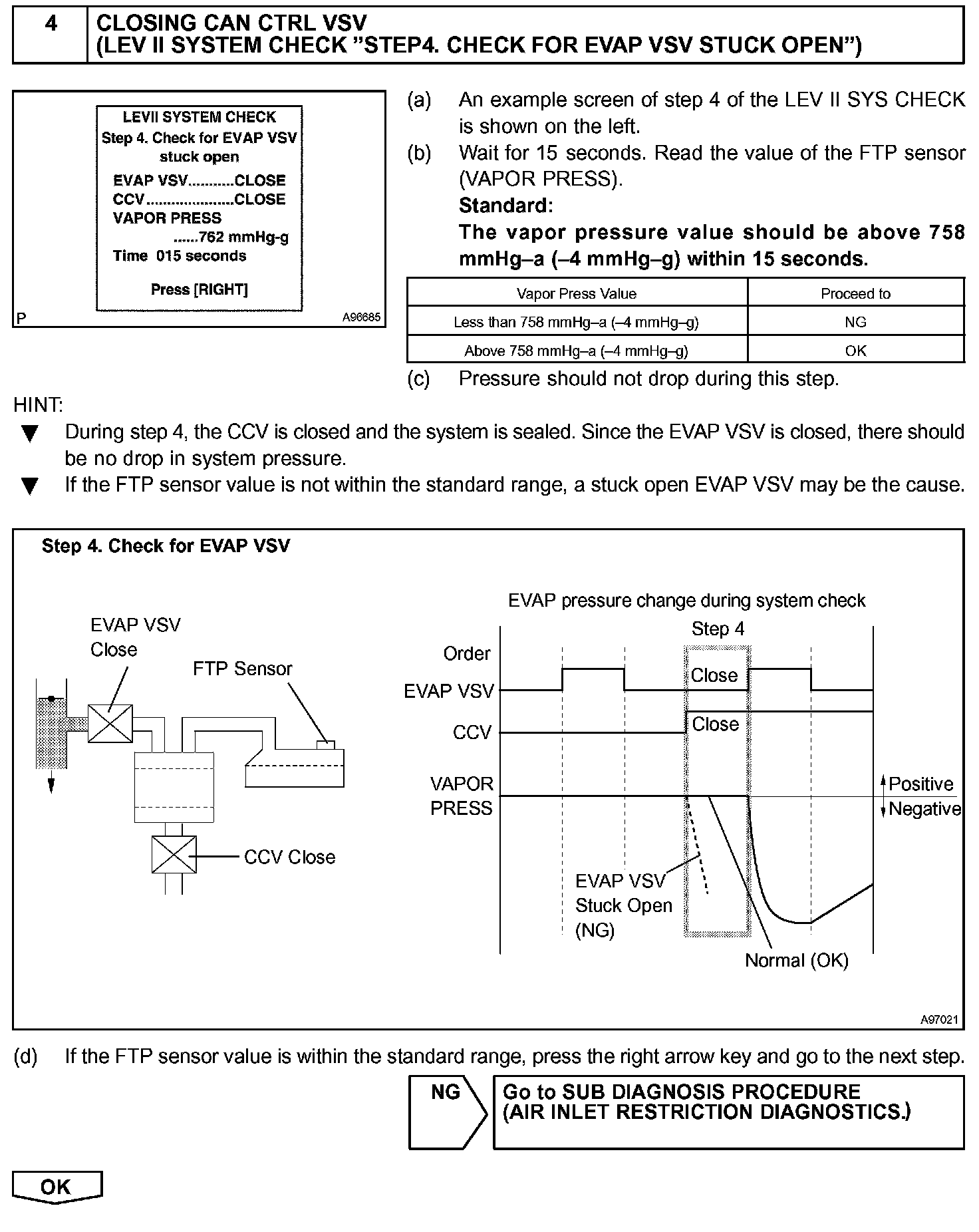 4 CLOSING CAN CTRL VSV
(LEV II SYSTEM CHECK "STEP4. CHECK FOR EVAP VSV STUCK OPEN")

LEVII SYSTEM CHECK
Step 4. Check for EVAP VSV stuck open
EVAP VSV...........CLOSE
CCV.....................CLOSE
VAPOR PRESS
......762 mmHg-g
Time 015 seconds
Press [RIGHT]
P
A96685

(a) An example screen of step 4 of the LEV II SYS CHECK is shown on the left.
(b) Wait for 15 seconds. Read the value of the FTP sensor (VAPOR PRESS).
Standard:
The vapor pressure value should be above 758 mmHg–a (–4 mmHg–g) within 15 seconds.

| Vapor Press Value | Proceed to |
|---|---|
| Less than 758 mmHg–a (–4 mmHg–g) | NG |
| Above 758 mmHg–a (–4 mmHg–g) | OK |

(c) Pressure should not drop during this step.

HINT:
▼ During step 4, the CCV is closed and the system is sealed. Since the EVAP VSV is closed, there should be no drop in system pressure.
▼ If the FTP sensor value is not within the standard range, a stuck open EVAP VSV may be the cause.

Step 4. Check for EVAP VSV
EVAP VSV Close
FTP Sensor
CCV Close
EVAP pressure change during system check
Step 4
Order
EVAP VSV
Close
CCV
Close
VAPOR PRESS
Positive
Negative
EVAP VSV Stuck Open (NG)
Normal (OK)
A97021

(d) If the FTP sensor value is within the standard range, press the right arrow key and go to the next step.

NG
Go to SUB DIAGNOSIS PROCEDURE
(AIR INLET RESTRICTION DIAGNOSTICS.)

OK